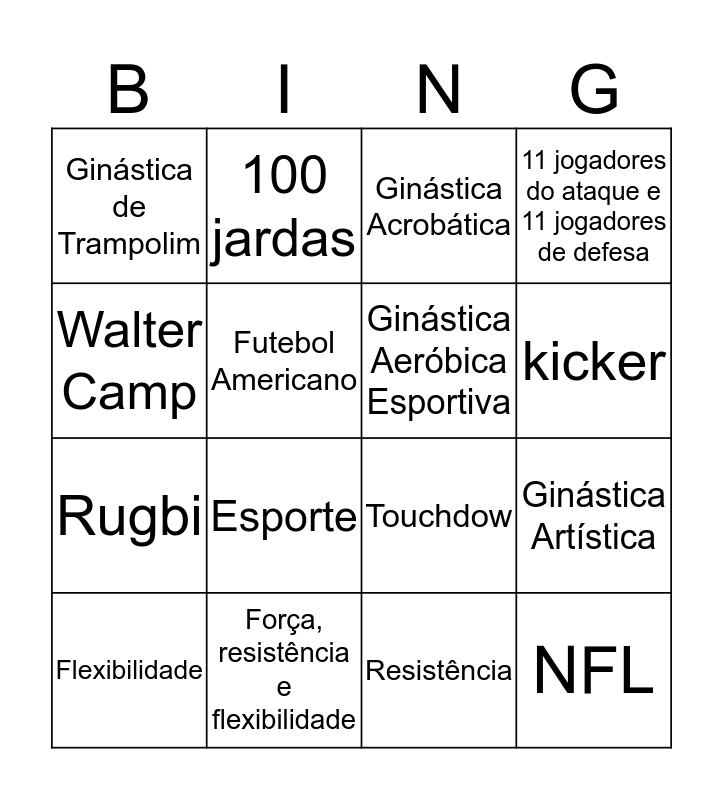 | B | I | N | G |
|---|---|---|---|
| Ginástica de Trampolim | 100 jardas | Ginástica Acrobática | 11 jogadores do ataque e 11 jogadores de defesa |
| Walter Camp | Futebol Americano | Ginástica Aeróbica Esportiva | kicker |
| Rugbi | Esporte | Touchdow | Ginástica Artística |
| Flexibilidade | Força, resistência e flexibilidade | Resistência | NFL |